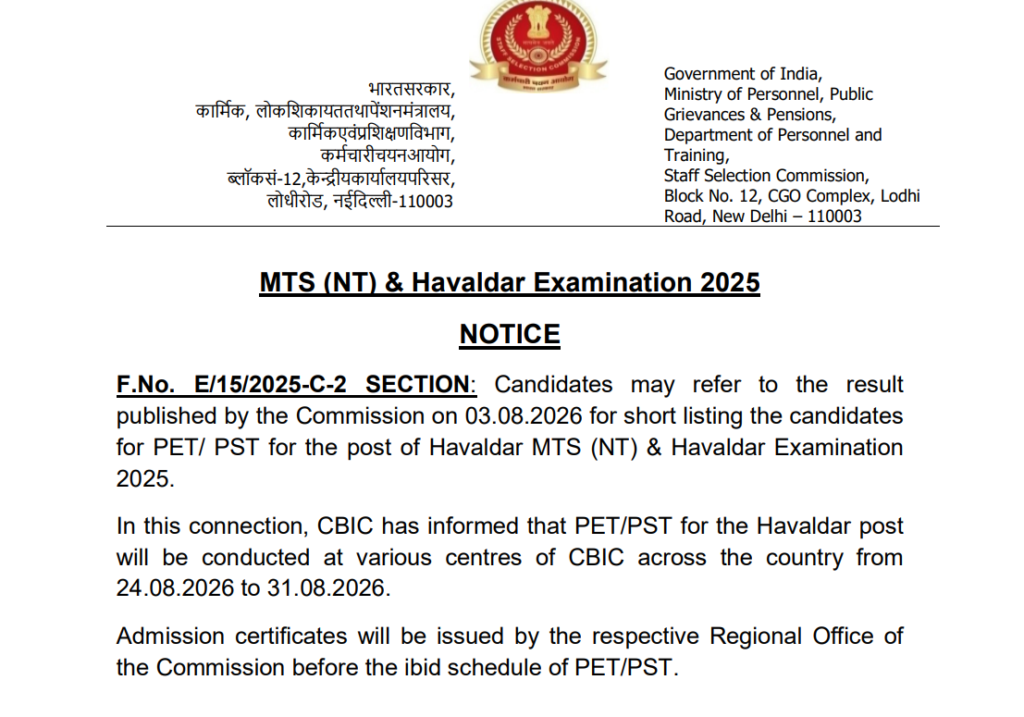 भारतसरकार,
कार्मिक, लोकशिकायततथापेंशनमंत्रालय,
कार्मिकएवंप्रशिक्षणविभाग,
कर्मचारीचयनआयोग,
ब्लॉकसं-12,केन्द्रीयकार्यालयपरिसर,
लोधीरोड, नईदिल्ली-110003

Government of India,
Ministry of Personnel, Public Grievances & Pensions,
Department of Personnel and Training,
Staff Selection Commission,
Block No. 12, CGO Complex, Lodhi Road, New Delhi – 110003

MTS (NT) & Havaldar Examination 2025

NOTICE

F.No. E/15/2025-C-2 SECTION: Candidates may refer to the result published by the Commission on 03.08.2026 for short listing the candidates for PET/ PST for the post of Havaldar MTS (NT) & Havaldar Examination 2025.

In this connection, CBIC has informed that PET/PST for the Havaldar post will be conducted at various centres of CBIC across the country from 24.08.2026 to 31.08.2026.

Admission certificates will be issued by the respective Regional Office of the Commission before the ibid schedule of PET/PST.